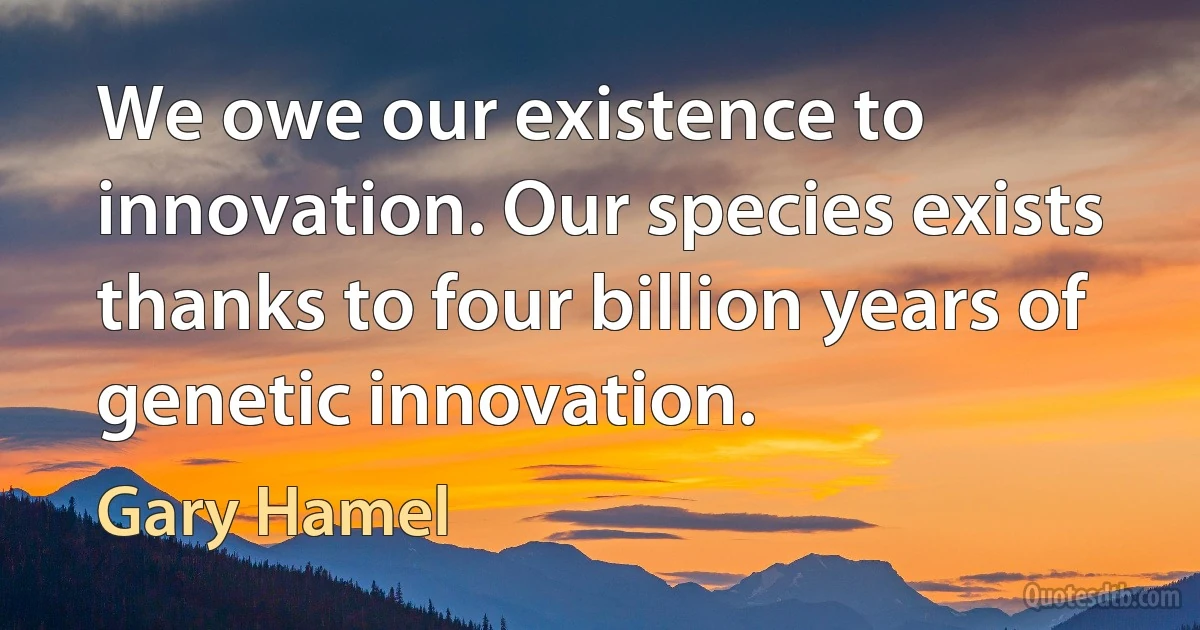 We owe our existence to innovation. Our species exists thanks to four billion years of genetic innovation.

Gary Hamel

Quotesdtb.com